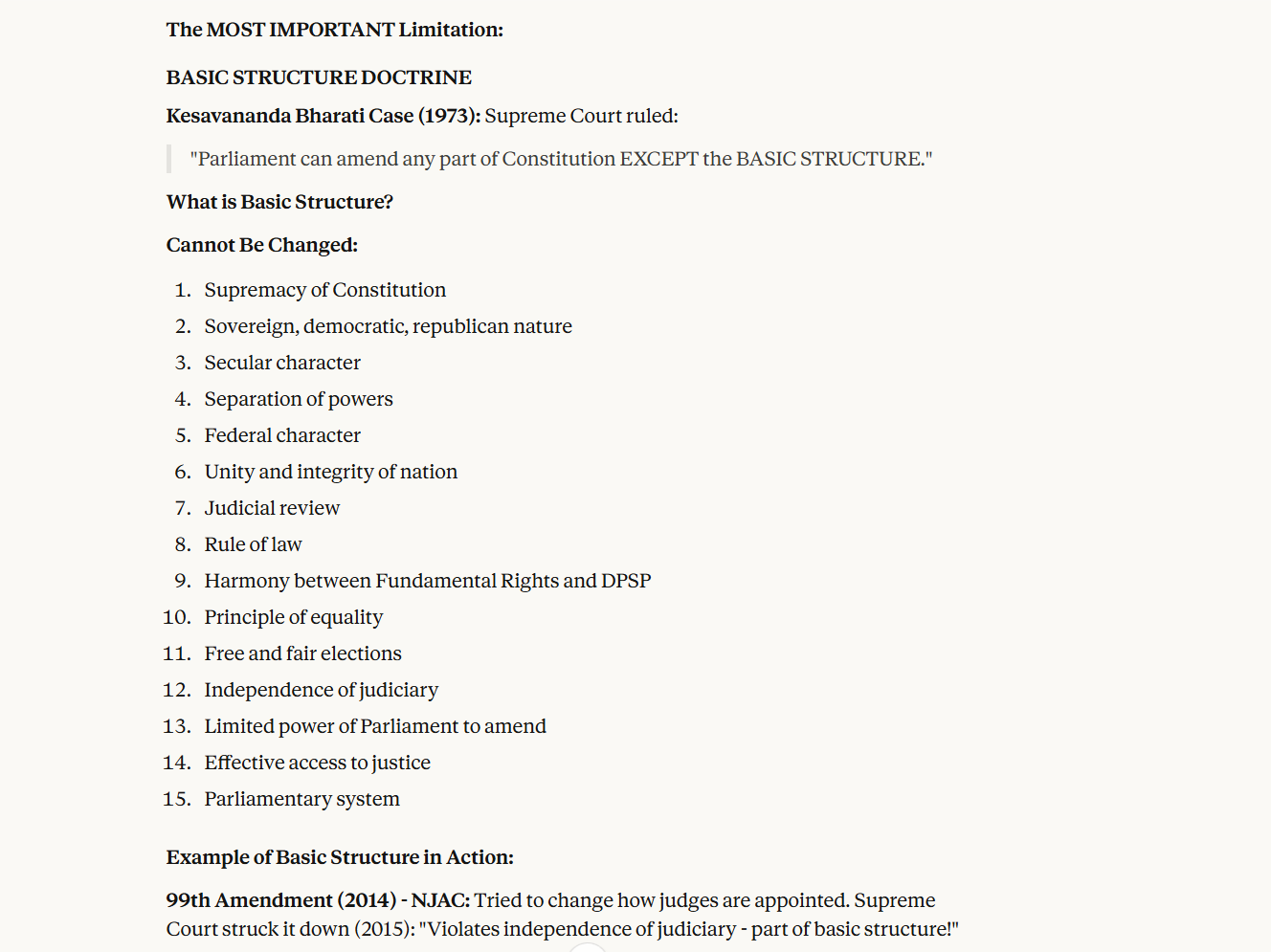 The MOST IMPORTANT Limitation:

BASIC STRUCTURE DOCTRINE

Kesavananda Bharati Case (1973): Supreme Court ruled:

"Parliament can amend any part of Constitution EXCEPT the BASIC STRUCTURE."

What is Basic Structure?

Cannot Be Changed:

1. Supremacy of Constitution
2. Sovereign, democratic, republican nature
3. Secular character
4. Separation of powers
5. Federal character
6. Unity and integrity of nation
7. Judicial review
8. Rule of law
9. Harmony between Fundamental Rights and DPSP
10. Principle of equality
11. Free and fair elections
12. Independence of judiciary
13. Limited power of Parliament to amend
14. Effective access to justice
15. Parliamentary system

Example of Basic Structure in Action:

99th Amendment (2014) - NJAC: Tried to change how judges are appointed. Supreme Court struck it down (2015): "Violates independence of judiciary - part of basic structure!"